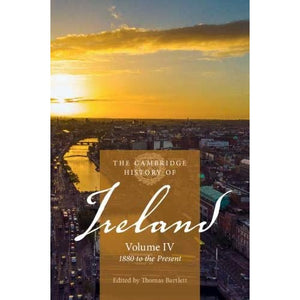 THE CAMBRIDGE HISTORY OF

Ireland

Volume IV
1880 to the Present

Edited by Thomas Bartlett